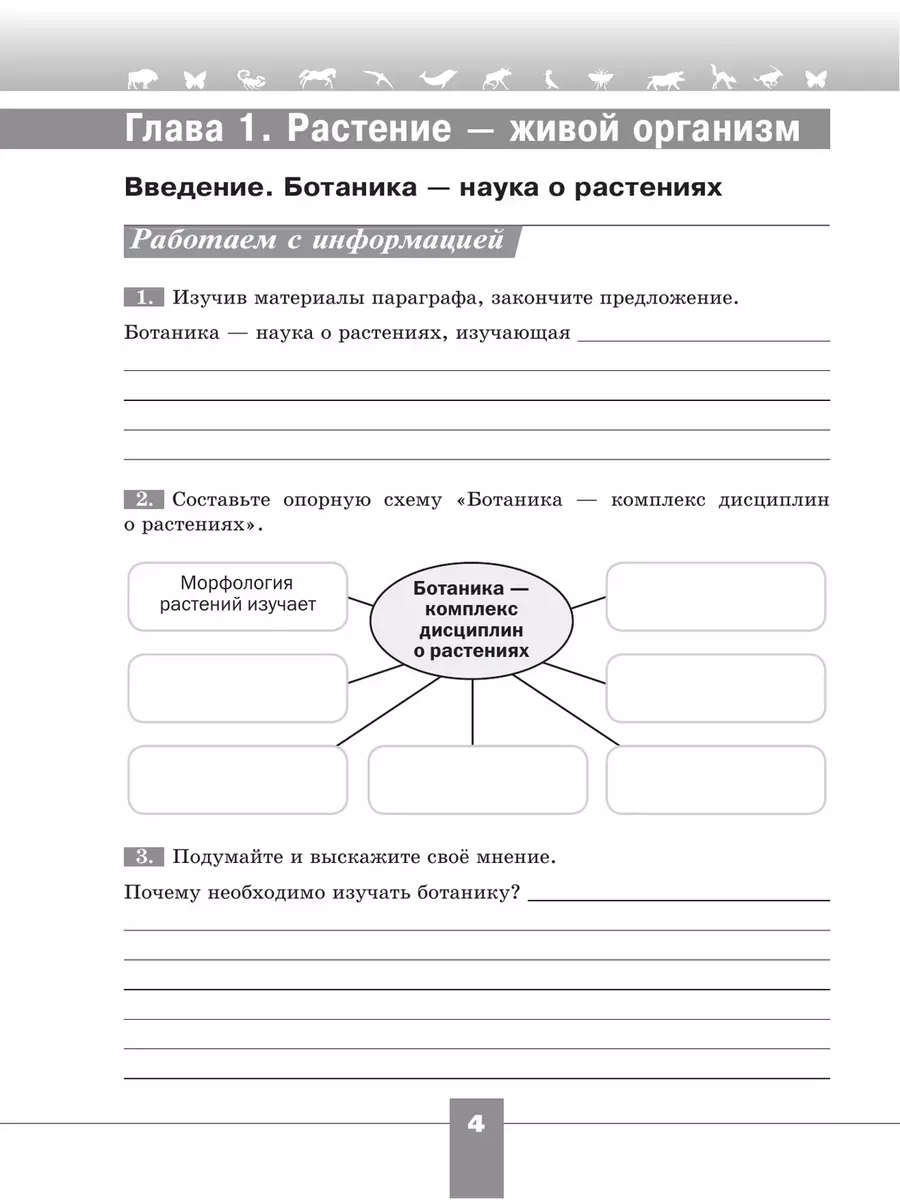 Глава 1. Растение — живой организм

Введение. Ботаника — наука о растениях

Работаем с информацией

1. Изучив материалы параграфа, закончите предложение.

Ботаника — наука о растениях, изучающая

2. Составьте опорную схему «Ботаника — комплекс дисциплин о растениях».

Морфология растений изучает

Ботаника — комплекс дисциплин о растениях

3. Подумайте и выскажите своё мнение.

Почему необходимо изучать ботанику?

4